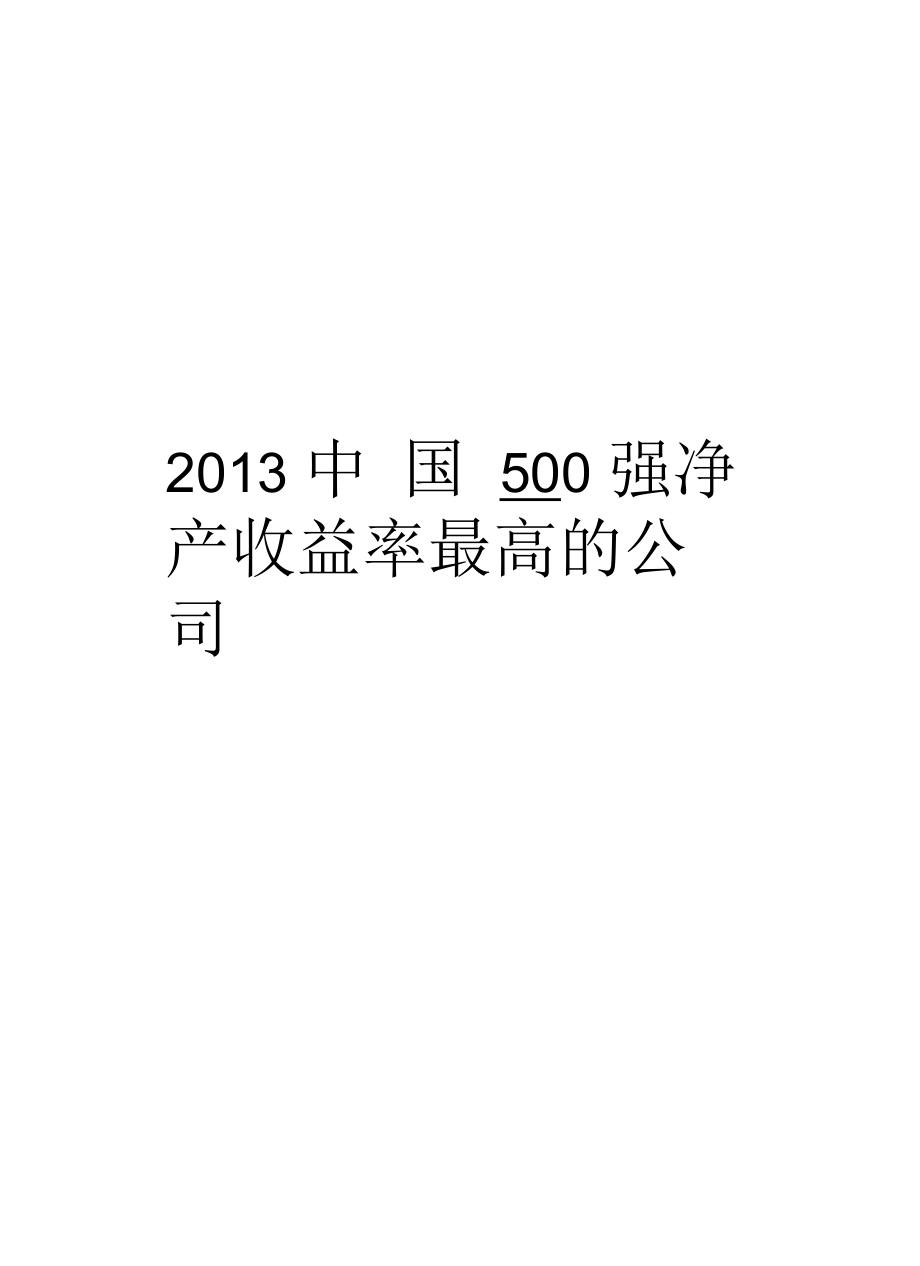 2013 中 国 500 强净产收益率最高的公司